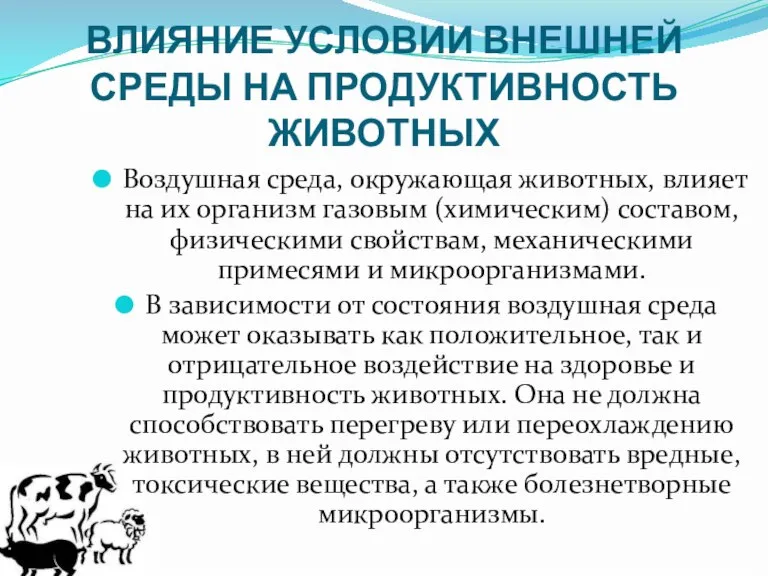 ВЛИЯНИЕ УСЛОВИИ ВНЕШНЕЙ СРЕДЫ НА ПРОДУКТИВНОСТЬ ЖИВОТНЫХ

Воздушная среда, окружающая животных, влияет на их организм газовым (химическим) составом, физическими свойствам, механическими примесями и микроорганизмами.

В зависимости от состояния воздушная среда может оказывать как положительное, так и отрицательное воздействие на здоровье и продуктивность животных. Она не должна способствовать перегреву или переохлаждению животных, в ней должны отсутствовать вредные, токсические вещества, а также болезнетворные микроорганизмы.